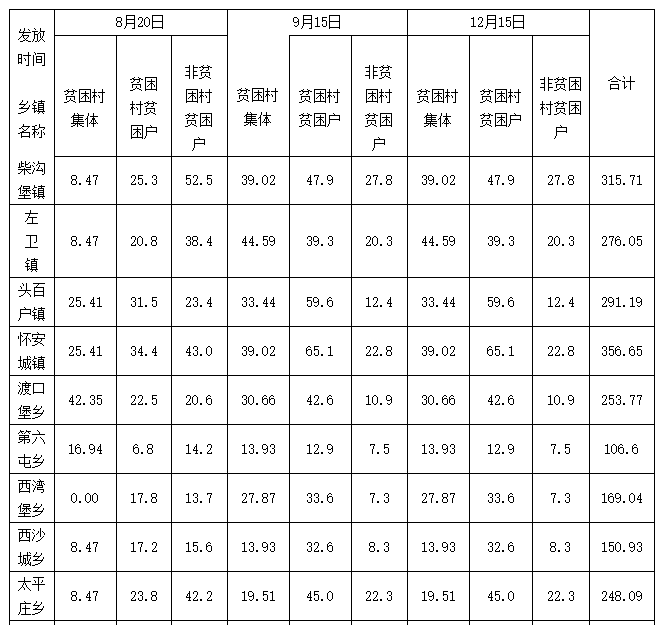 | 发放时间 乡镇名称 | 8月20日 | | | 9月15日 | | | 12月15日 | | | 合计 |
|---|---|---|---|---|---|---|---|---|---|---|
| | 贫困村集体 | 贫困村贫困户 | 非贫困村贫困户 | 贫困村集体 | 贫困村贫困户 | 非贫困村贫困户 | 贫困村集体 | 贫困村贫困户 | 非贫困村贫困户 | |
| 柴沟堡镇 | 8.47 | 25.3 | 52.5 | 39.02 | 47.9 | 27.8 | 39.02 | 47.9 | 27.8 | 315.71 |
| 左卫镇 | 8.47 | 20.8 | 38.4 | 44.59 | 39.3 | 20.3 | 44.59 | 39.3 | 20.3 | 276.05 |
| 头百户镇 | 25.41 | 31.5 | 23.4 | 33.44 | 59.6 | 12.4 | 33.44 | 59.6 | 12.4 | 291.19 |
| 怀安城镇 | 25.41 | 34.4 | 43.0 | 39.02 | 65.1 | 22.8 | 39.02 | 65.1 | 22.8 | 356.65 |
| 渡口堡乡 | 42.35 | 22.5 | 20.6 | 30.66 | 42.6 | 10.9 | 30.66 | 42.6 | 10.9 | 253.77 |
| 第六屯乡 | 16.94 | 6.8 | 14.2 | 13.93 | 12.9 | 7.5 | 13.93 | 12.9 | 7.5 | 106.6 |
| 西湾堡乡 | 0.00 | 17.8 | 13.7 | 27.87 | 33.6 | 7.3 | 27.87 | 33.6 | 7.3 | 169.04 |
| 西沙城乡 | 8.47 | 17.2 | 15.6 | 13.93 | 32.6 | 8.3 | 13.93 | 32.6 | 8.3 | 150.93 |
| 太平庄乡 | 8.47 | 23.8 | 42.2 | 19.51 | 45.0 | 22.3 | 19.51 | 45.0 | 22.3 | 248.09 |